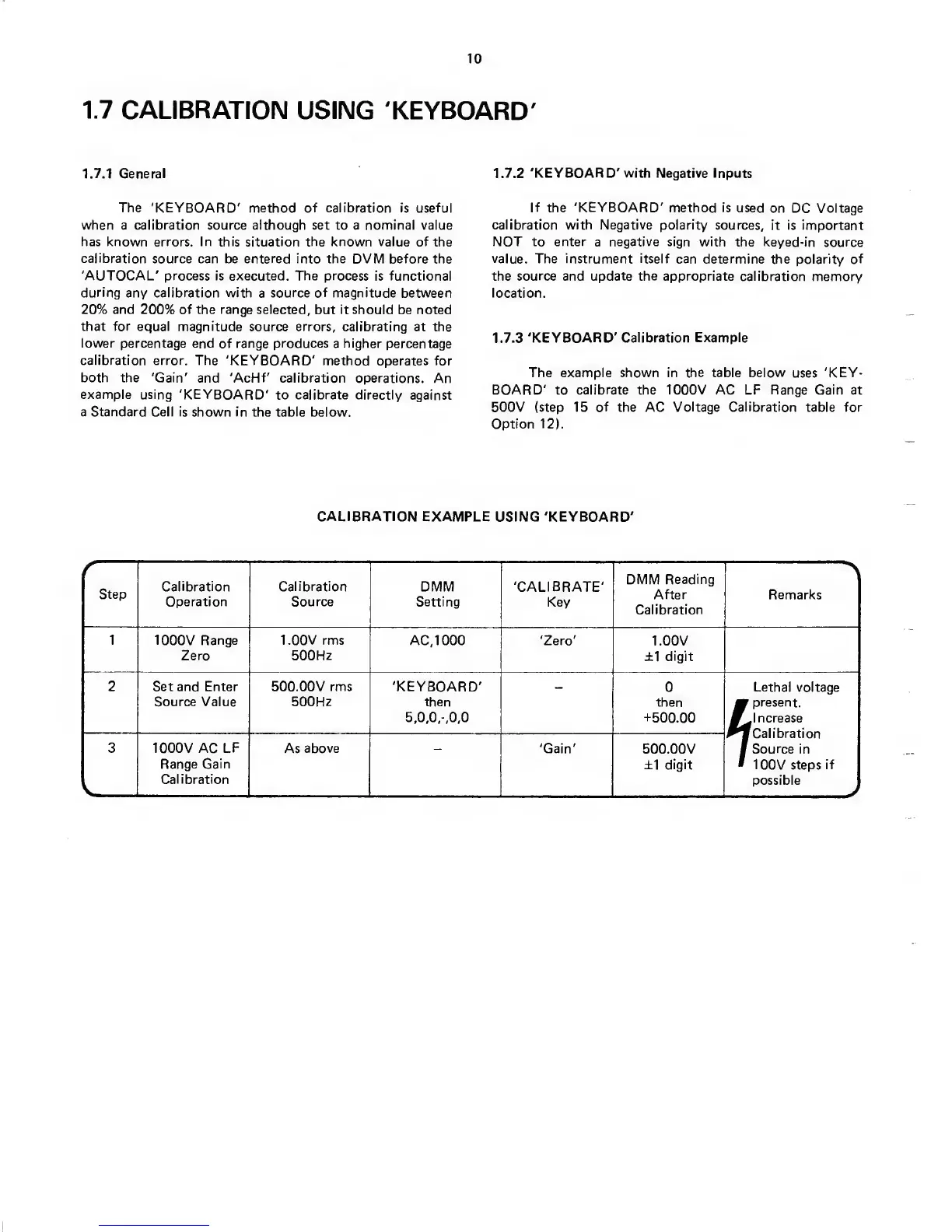 10

1.7 CALIBRATION USING 'KEYBOARD'

1.7.1 General

The 'KEYBOARD' method of calibration is useful when a calibration source although set to a nominal value has known errors. In this situation the known value of the calibration source can be entered into the DVM before the 'AUTOCAL' process is executed. The process is functional during any calibration with a source of magnitude between 20% and 200% of the range selected, but it should be noted that for equal magnitude source errors, calibrating at the lower percentage end of range produces a higher percentage calibration error. The 'KEYBOARD' method operates for both the 'Gain' and 'AcHf' calibration operations. An example using 'KEYBOARD' to calibrate directly against a Standard Cell is shown in the table below.

1.7.2 'KEYBOARD' with Negative Inputs

If the 'KEYBOARD' method is used on DC Voltage calibration with Negative polarity sources, it is important NOT to enter a negative sign with the keyed-in source value. The instrument itself can determine the polarity of the source and update the appropriate calibration memory location.

1.7.3 'KEYBOARD' Calibration Example

The example shown in the table below uses 'KEYBOARD' to calibrate the 1000V AC LF Range Gain at 500V (step 15 of the AC Voltage Calibration table for Option 12).

CALIBRATION EXAMPLE USING 'KEYBOARD'

| Step | Calibration Operation | Calibration Source | DMM Setting | 'CALIBRATE' Key | DMM Reading After Calibration | Remarks |
|---|---|---|---|---|---|---|
| 1 | 1000V Range Zero | 1.00V rms 500Hz | AC,1000 | 'Zero' | 1.00V ±1 digit | |
| 2 | Set and Enter Source Value | 500.00V rms 500Hz | 'KEYBOARD' then 5,0,0,·,0,0 | – | 0 then +500.00 | Lethal voltage present. Increase Calibration Source in 100V steps if possible |
| 3 | 1000V AC LF Range Gain Calibration | As above | – | 'Gain' | 500.00V ±1 digit | |